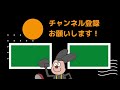 チャンネル登録
お願いします！